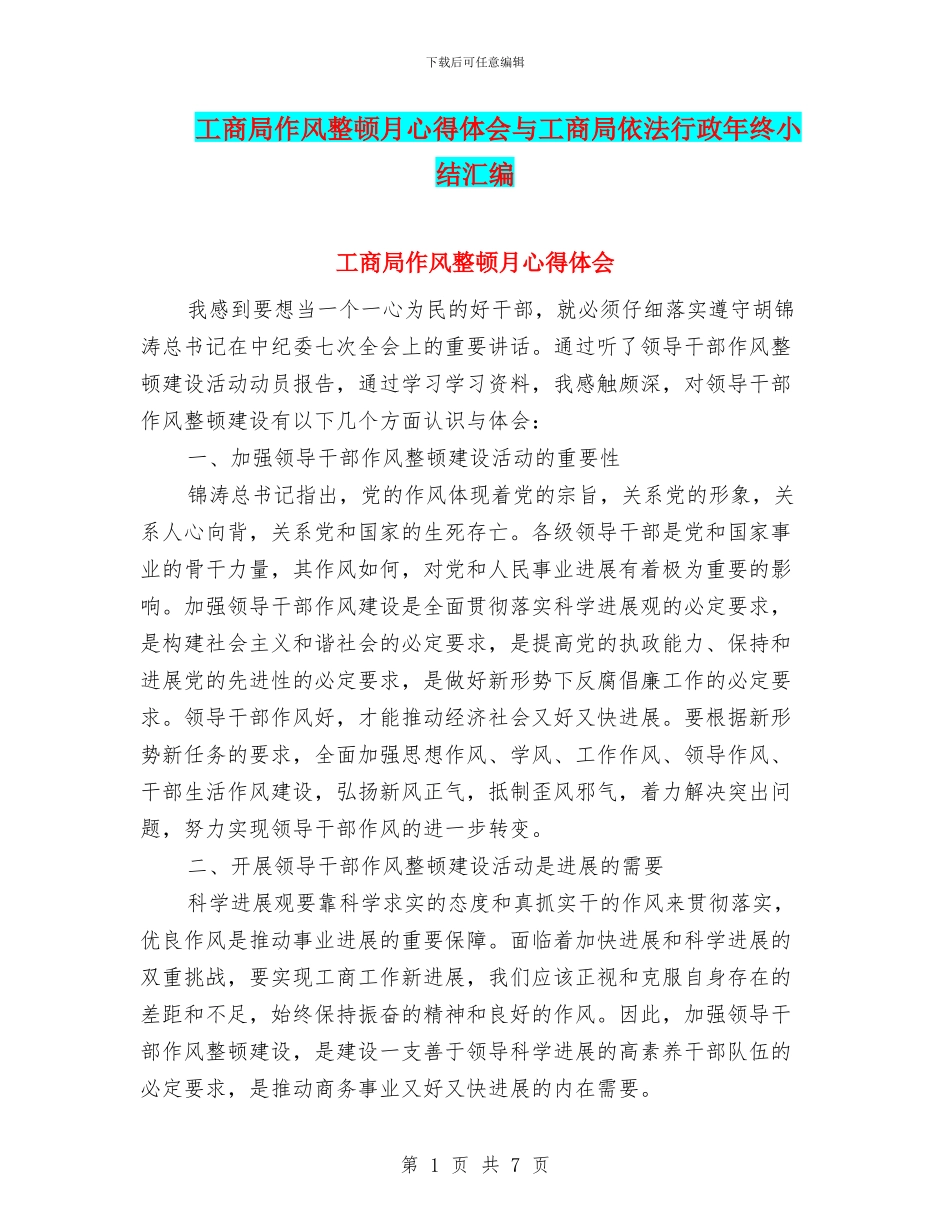 下载后可任意编辑

工商局作风整顿月心得体会与工商局依法行政年终小结汇编

工商局作风整顿月心得体会

我感到要想当一个一心为民的好干部，就必须仔细落实遵守胡锦涛总书记在中纪委七次全会上的重要讲话。通过听了领导干部作风整顿建设活动动员报告，通过学习学习资料，我感触颇深，对领导干部作风整顿建设有以下几个方面认识与体会：

一、加强领导干部作风整顿建设活动的重要性

锦涛总书记指出，党的作风体现着党的宗旨，关系党的形象，关系人心向背，关系党和国家的生死存亡。各级领导干部是党和国家事业的骨干力量，其作风如何，对党和人民事业进展有着极为重要的影响。加强领导干部作风建设是全面贯彻落实科学进展观的必定要求，是构建社会主义和谐社会的必定要求，是提高党的执政能力、保持和进展党的先进性的必定要求，是做好新形势下反腐倡廉工作的必定要求。领导干部作风好，才能推动经济社会又好又快进展。要根据新形势新任务的要求，全面加强思想作风、学风、工作作风、领导作风、干部生活作风建设，弘扬新风正气，抵制歪风邪气，着力解决突出问题，努力实现领导干部作风的进一步转变。

二、开展领导干部作风整顿建设活动是进展的需要

科学进展观要靠科学求实的态度和真抓实干的作风来贯彻落实，优良作风是推动事业进展的重要保障。面临着加快进展和科学进展的双重挑战，要实现工商工作新进展，我们应该正视和克服自身存在的差距和不足，始终保持振奋的精神和良好的作风。因此，加强领导干部作风整顿建设，是建设一支善于领导科学进展的高素养干部队伍的必定要求，是推动商务事业又好又快进展的内在需要。

第 1 页 共 7 页